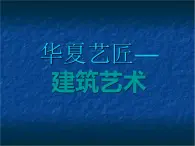 华夏艺匠—

建筑艺术